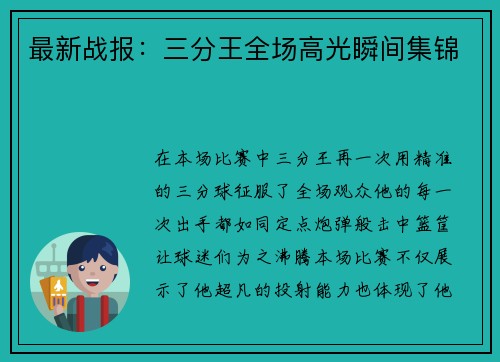 最新战报：三分王全场高光瞬间集锦

在本场比赛中三分王再一次用精准的三分球征服了全场观众他的每一次出手都如同定点炮弹般击中篮筐让球迷们为之沸腾本场比赛不仅展示了他超凡的投射能力也体现了他